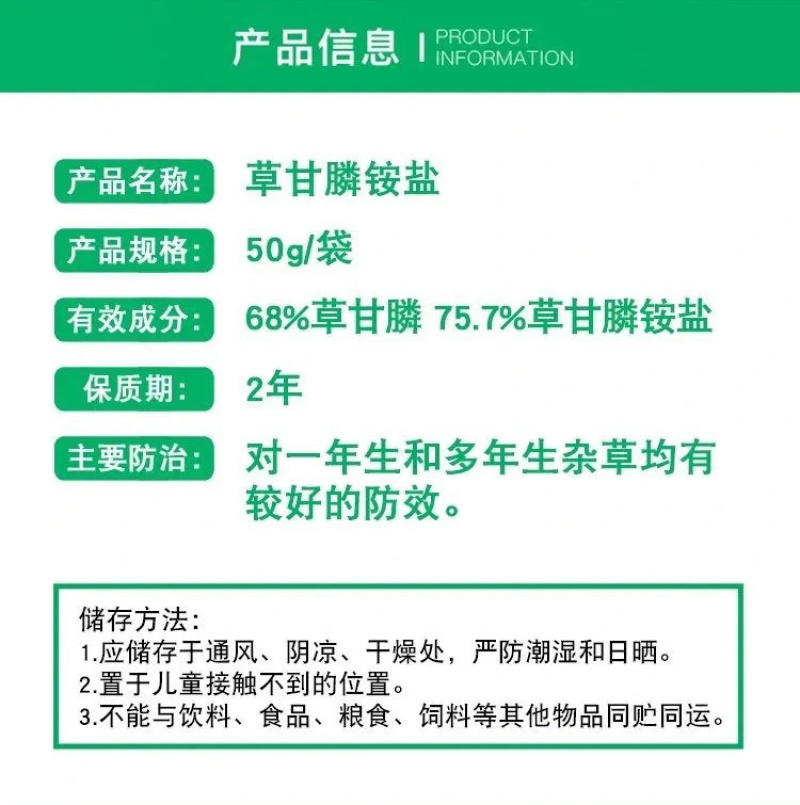 产品信息 | PRODUCT INFORMATION

产品名称: 草甘膦铵盐

产品规格: 50g/袋

有效成分: 68%草甘膦 75.7%草甘膦铵盐

保质期: 2年

主要防治: 对一年生和多年生杂草均有较好的防效。

储存方法:
1.应储存于通风、阴凉、干燥处，严防潮湿和日晒。
2.置于儿童接触不到的位置。
3.不能与饮料、食品、粮食、饲料等其他物品同贮同运。